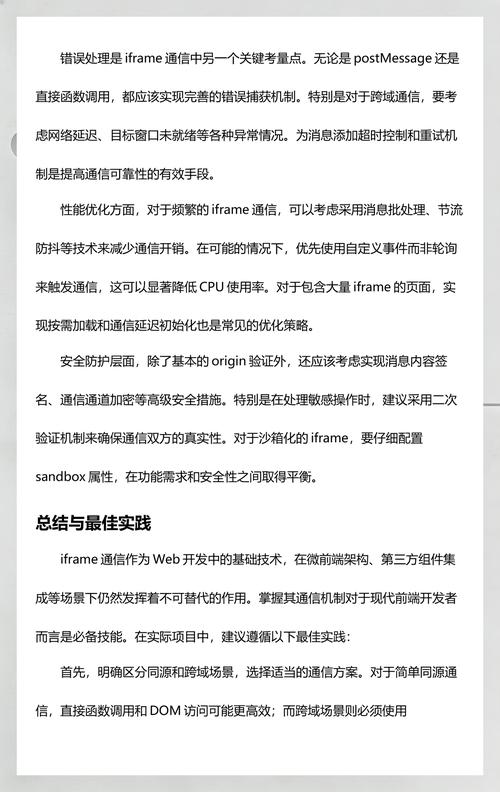 错误处理是 iframe 通信中另一个关键考量点。无论是 postMessage 还是直接函数调用，都应该实现完善的错误捕获机制。特别是对于跨域通信，要考虑网络延迟、目标窗口未就绪等各种异常情况。为消息添加超时控制和重试机制是提高通信可靠性的有效手段。

性能优化方面，对于频繁的 iframe 通信，可以考虑采用消息批处理、节流防抖等技术来减少通信开销。在可能的情况下，优先使用自定义事件而非轮询来触发通信，这可以显著降低 CPU 使用率。对于包含大量 iframe 的页面，实现按需加载和通信延迟初始化也是常见的优化策略。

安全防护层面，除了基本的 origin 验证外，还应该考虑实现消息内容签名、通信通道加密等高级安全措施。特别是在处理敏感操作时，建议采用二次验证机制来确保通信双方的真实性。对于沙箱化的 iframe，要仔细配置 sandbox 属性，在功能需求和安全性之间取得平衡。

总结与最佳实践

iframe 通信作为 Web 开发中的基础技术，在微前端架构、第三方组件集成等场景下仍然发挥着不可替代的作用。掌握其通信机制对于现代前端开发者而言是必备技能。在实际项目中，建议遵循以下最佳实践：

首先，明确区分同源和跨域场景，选择适当的通信方案。对于简单同源通信，直接函数调用和 DOM 访问可能更高效；而跨域场景则必须使用